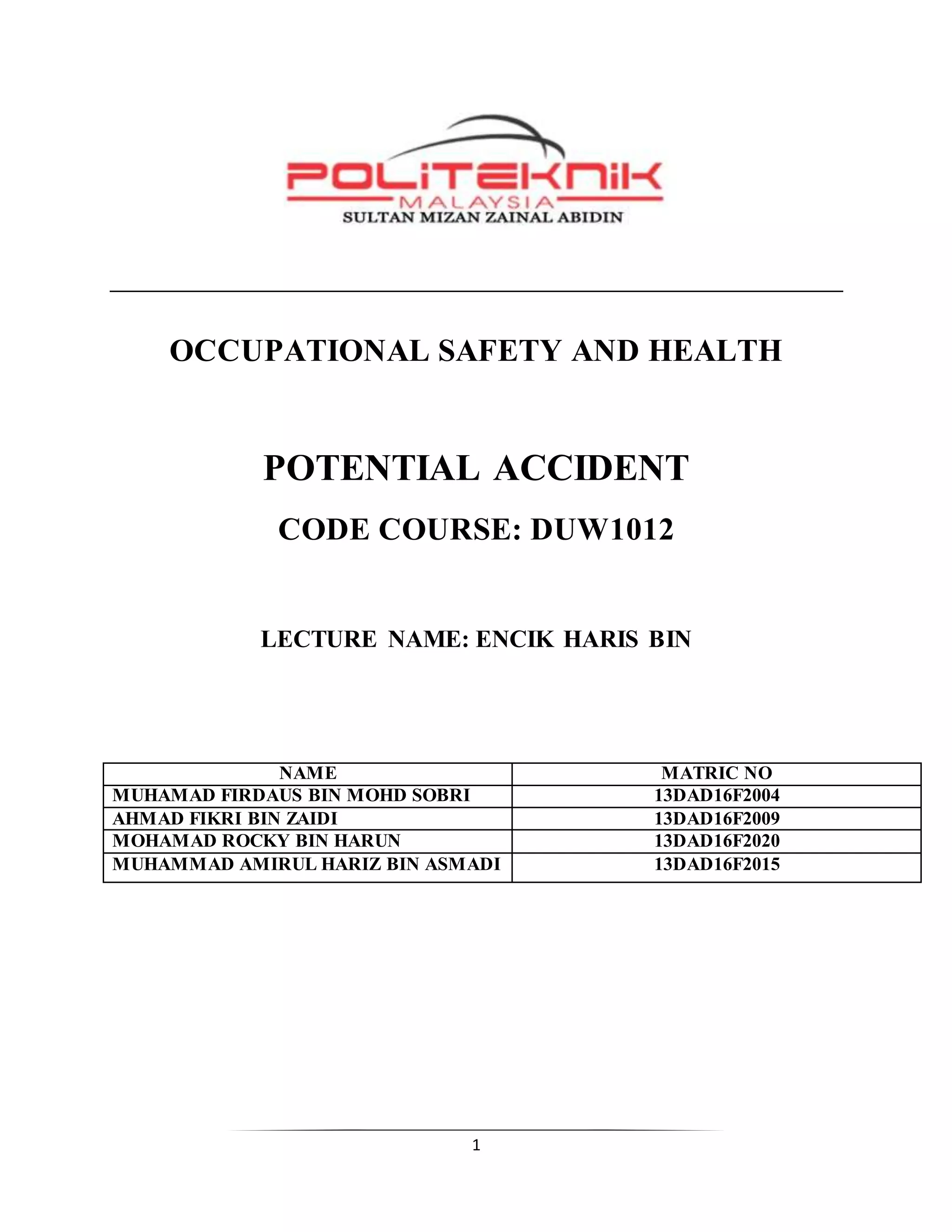 POLITEKNIK
MALAYSIA
SULTAN MIZAN ZAINAL ABIDIN

OCCUPATIONAL SAFETY AND HEALTH

POTENTIAL ACCIDENT

CODE COURSE: DUW1012

LECTURE NAME: ENCIK HARIS BIN

| NAME | MATRIC NO |
|---|---|
| MUHAMAD FIRDAUS BIN MOHD SOBRI | 13DAD16F2004 |
| AHMAD FIKRI BIN ZAIDI | 13DAD16F2009 |
| MOHAMAD ROCKY BIN HARUN | 13DAD16F2020 |
| MUHAMMAD AMIRUL HARIZ BIN ASMADI | 13DAD16F2015 |

1